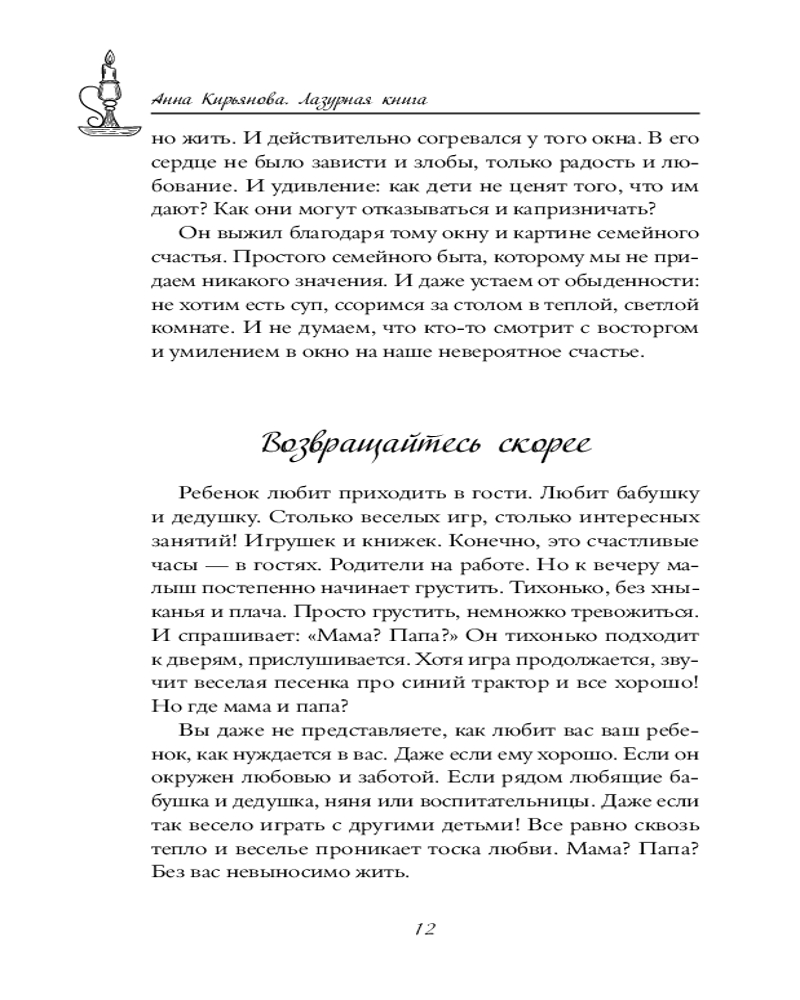 Анна Кирьянова. Лазурная книга

но жить. И действительно согревался у того окна. В его сердце не было зависти и злобы, только радость и любование. И удивление: как дети не ценят того, что им дают? Как они могут отказываться и капризничать?

Он выжил благодаря тому окну и картине семейного счастья. Простого семейного быта, которому мы не придаем никакого значения. И даже устаем от обыденности: не хотим есть суп, ссоримся за столом в теплой, светлой комнате. И не думаем, что кто-то смотрит с восторгом и умилением в окно на наше невероятное счастье.

Возвращайтесь скорее

Ребенок любит приходить в гости. Любит бабушку и дедушку. Столько веселых игр, столько интересных занятий! Игрушек и книжек. Конечно, это счастливые часы — в гостях. Родители на работе. Но к вечеру малыш постепенно начинает грустить. Тихонько, без хныканья и плача. Просто грустить, немножко тревожиться. И спрашивает: «Мама? Папа?» Он тихонько подходит к дверям, прислушивается. Хотя игра продолжается, звучит веселая песенка про синий трактор и все хорошо! Но где мама и папа?

Вы даже не представляете, как любит вас ваш ребенок, как нуждается в вас. Даже если ему хорошо. Если он окружен любовью и заботой. Если рядом любящие бабушка и дедушка, няня или воспитательницы. Даже если так весело играть с другими детьми! Все равно сквозь тепло и веселье проникает тоска любви. Мама? Папа? Без вас невыносимо жить.

12